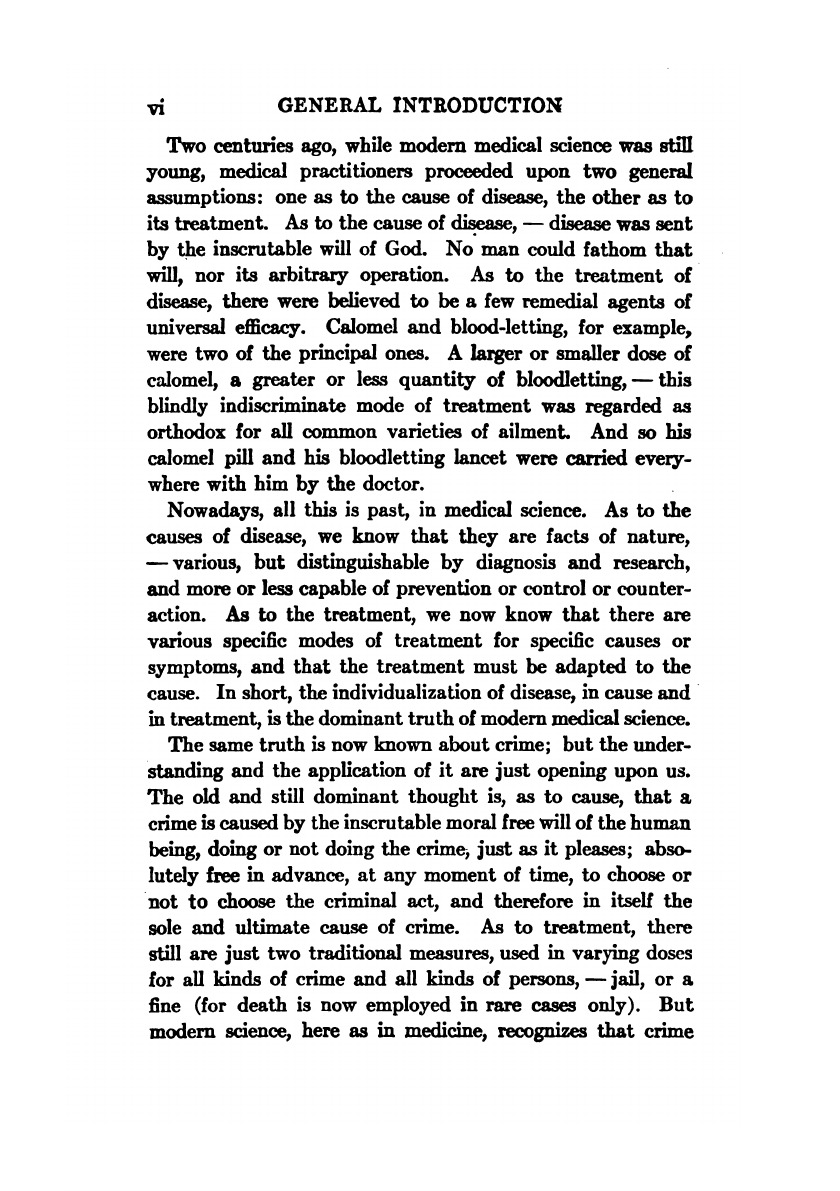 vi GENERAL INTRODUCTION

Two centuries ago, while modern medical science was still young, medical practitioners proceeded upon two general assumptions: one as to the cause of disease, the other as to its treatment. As to the cause of disease, — disease was sent by the inscrutable will of God. No man could fathom that will, nor its arbitrary operation. As to the treatment of disease, there were believed to be a few remedial agents of universal efficacy. Calomel and blood-letting, for example, were two of the principal ones. A larger or smaller dose of calomel, a greater or less quantity of bloodletting, — this blindly indiscriminate mode of treatment was regarded as orthodox for all common varieties of ailment. And so his calomel pill and his bloodletting lancet were carried everywhere with him by the doctor.

Nowadays, all this is past, in medical science. As to the causes of disease, we know that they are facts of nature, — various, but distinguishable by diagnosis and research, and more or less capable of prevention or control or counteraction. As to the treatment, we now know that there are various specific modes of treatment for specific causes or symptoms, and that the treatment must be adapted to the cause. In short, the individualization of disease, in cause and in treatment, is the dominant truth of modern medical science.

The same truth is now known about crime; but the understanding and the application of it are just opening upon us. The old and still dominant thought is, as to cause, that a crime is caused by the inscrutable moral free will of the human being, doing or not doing the crime, just as it pleases; absolutely free in advance, at any moment of time, to choose or not to choose the criminal act, and therefore in itself the sole and ultimate cause of crime. As to treatment, there still are just two traditional measures, used in varying doses for all kinds of crime and all kinds of persons, — jail, or a fine (for death is now employed in rare cases only). But modern science, here as in medicine, recognizes that crime